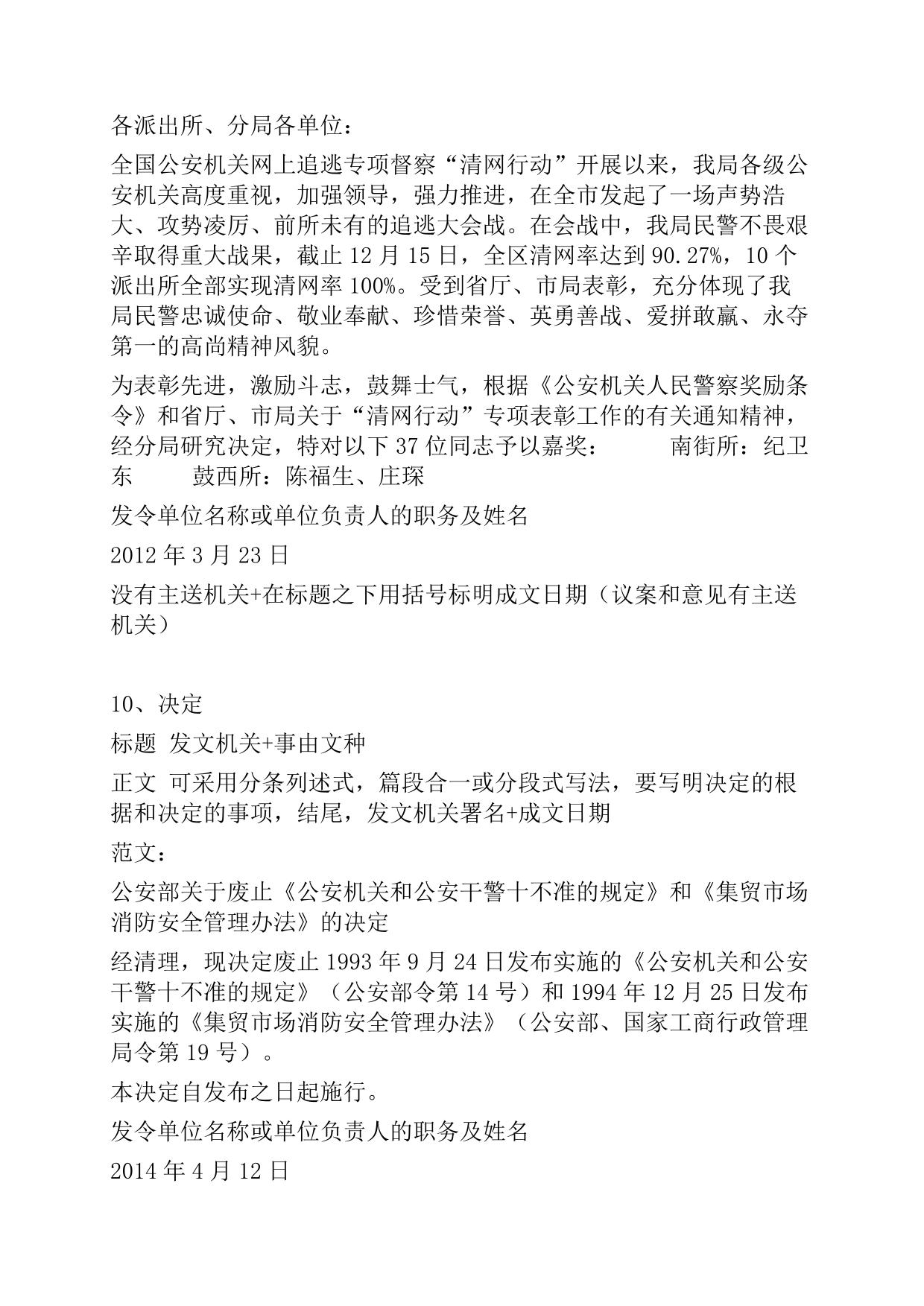 各派出所、分局各单位：

全国公安机关网上追逃专项督察“清网行动”开展以来，我局各级公安机关高度重视，加强领导，强力推进，在全市发起了一场声势浩大、攻势凌厉、前所未有的追逃大会战。在会战中，我局民警不畏艰辛取得重大战果，截止 12 月 15 日，全区清网率达到 90.27%，10 个派出所全部实现清网率 100%。受到省厅、市局表彰，充分体现了我局民警忠诚使命、敬业奉献、珍惜荣誉、英勇善战、爱拼敢赢、永夺第一的高尚精神风貌。

为表彰先进，激励斗志，鼓舞士气，根据《公安机关人民警察奖励条令》和省厅、市局关于“清网行动”专项表彰工作的有关通知精神，经分局研究决定，特对以下 37 位同志予以嘉奖： 南街所：纪卫东 鼓西所：陈福生、庄琛

发令单位名称或单位负责人的职务及姓名

2012 年 3 月 23 日

没有主送机关+在标题之下用括号标明成文日期（议案和意见有主送机关）

10、决定

标题 发文机关+事由文种

正文 可采用分条列述式，篇段合一或分段式写法，要写明决定的根据和决定的事项，结尾，发文机关署名+成文日期

范文：

公安部关于废止《公安机关和公安干警十不准的规定》和《集贸市场消防安全管理办法》的决定

经清理，现决定废止 1993 年 9 月 24 日发布实施的《公安机关和公安干警十不准的规定》（公安部令第 14 号）和 1994 年 12 月 25 日发布实施的《集贸市场消防安全管理办法》（公安部、国家工商行政管理局令第 19 号）。

本决定自发布之日起施行。

发令单位名称或单位负责人的职务及姓名

2014 年 4 月 12 日